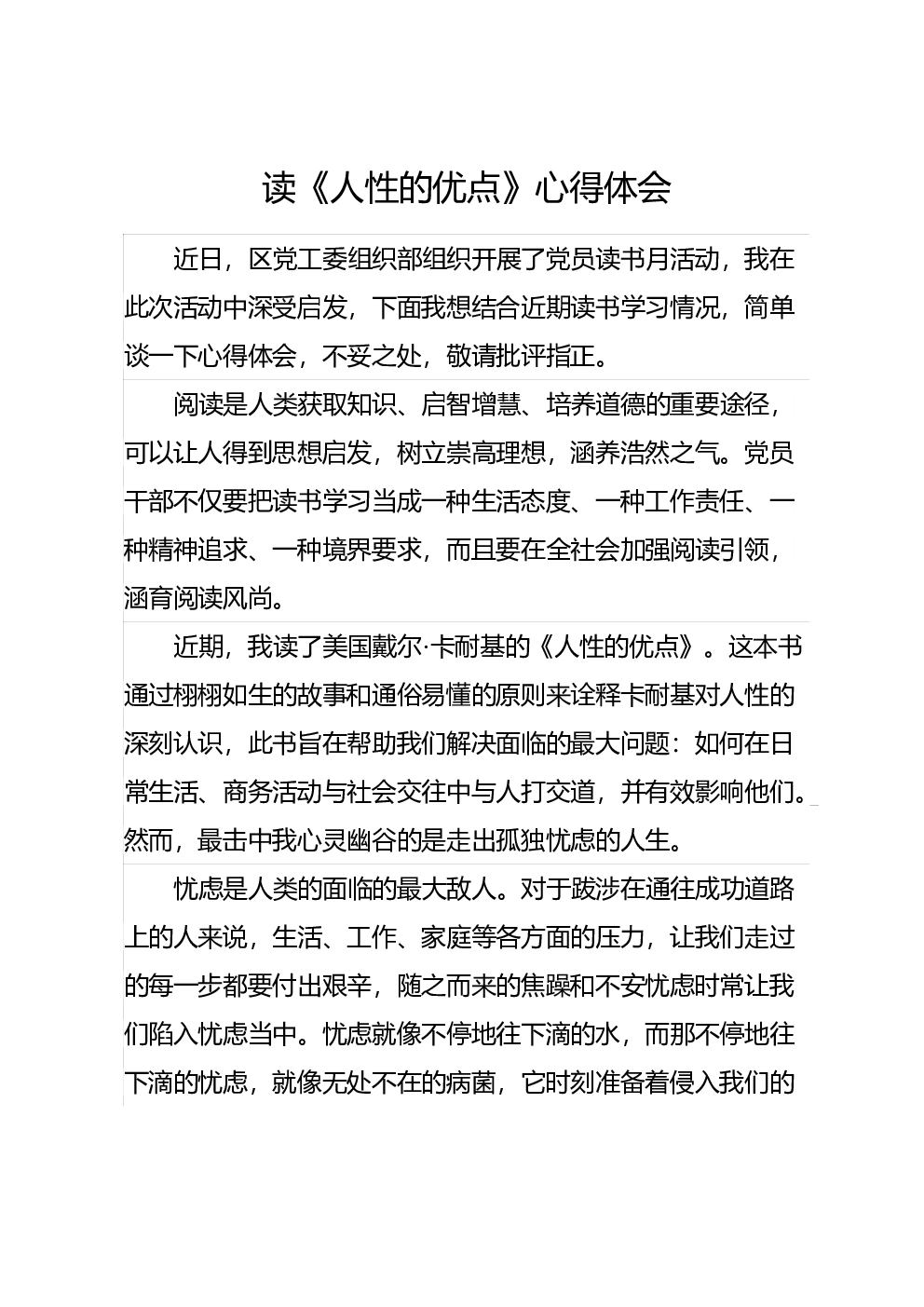 读《人性的优点》心得体会

近日，区党工委组织部组织开展了党员读书月活动，我在此次活动中深受启发，下面我想结合近期读书学习情况，简单谈一下心得体会，不妥之处，敬请批评指正。

阅读是人类获取知识、启智增慧、培养道德的重要途径，可以让人得到思想启发，树立崇高理想，涵养浩然之气。党员干部不仅要把读书学习当成一种生活态度、一种工作责任、一种精神追求、一种境界要求，而且要在全社会加强阅读引领，涵育阅读风尚。

近期，我读了美国戴尔·卡耐基的《人性的优点》。这本书通过栩栩如生的故事和通俗易懂的原则来诠释卡耐基对人性的深刻认识，此书旨在帮助我们解决面临的最大问题：如何在日常生活、商务活动与社会交往中与人打交道，并有效影响他们。然而，最击中我心灵幽谷的是走出孤独忧虑的人生。

忧虑是人类的面临的最大敌人。对于跋涉在通往成功道路上的人来说，生活、工作、家庭等各方面的压力，让我们走过的每一步都要付出艰辛，随之而来的焦躁和不安忧虑时常让我们陷入忧虑当中。忧虑就像不停地往下滴的水，而那不停地往下滴的忧虑，就像无处不在的病菌，它时刻准备着侵入我们的